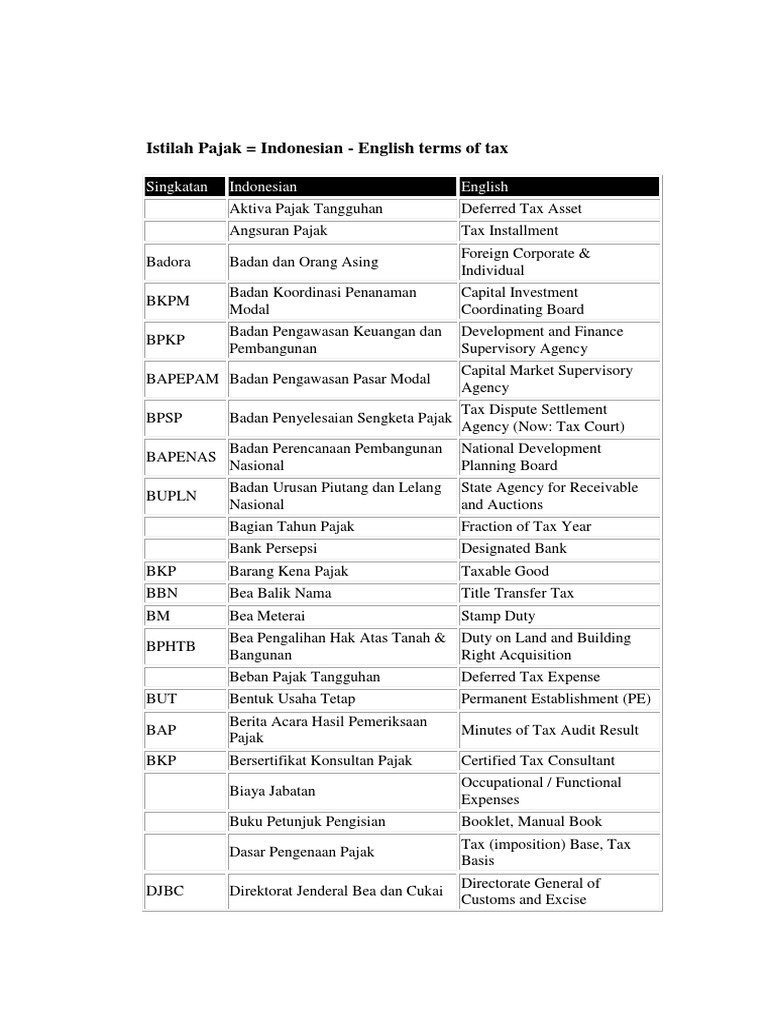 Istilah Pajak = Indonesian - English terms of tax

| Singkatan | Indonesian | English |
|---|---|---|
| | Aktiva Pajak Tangguhan | Deferred Tax Asset |
| | Angsuran Pajak | Tax Installment |
| Badora | Badan dan Orang Asing | Foreign Corporate & Individual |
| BKPM | Badan Koordinasi Penanaman Modal | Capital Investment Coordinating Board |
| BPKP | Badan Pengawasan Keuangan dan Pembangunan | Development and Finance Supervisory Agency |
| BAPEPAM | Badan Pengawasan Pasar Modal | Capital Market Supervisory Agency |
| BPSP | Badan Penyelesaian Sengketa Pajak | Tax Dispute Settlement Agency (Now: Tax Court) |
| BAPENAS | Badan Perencanaan Pembangunan Nasional | National Development Planning Board |
| BUPLN | Badan Urusan Piutang dan Lelang Nasional | State Agency for Receivable and Auctions |
| | Bagian Tahun Pajak | Fraction of Tax Year |
| | Bank Persepsi | Designated Bank |
| BKP | Barang Kena Pajak | Taxable Good |
| BBN | Bea Balik Nama | Title Transfer Tax |
| BM | Bea Meterai | Stamp Duty |
| BPHTB | Bea Pengalihan Hak Atas Tanah & Bangunan | Duty on Land and Building Right Acquisition |
| | Beban Pajak Tangguhan | Deferred Tax Expense |
| BUT | Bentuk Usaha Tetap | Permanent Establishment (PE) |
| BAP | Berita Acara Hasil Pemeriksaan Pajak | Minutes of Tax Audit Result |
| BKP | Bersertifikat Konsultan Pajak | Certified Tax Consultant |
| | Biaya Jabatan | Occupational / Functional Expenses |
| | Buku Petunjuk Pengisian | Booklet, Manual Book |
| | Dasar Pengenaan Pajak | Tax (imposition) Base, Tax Basis |
| DJBC | Direktorat Jenderal Bea dan Cukai | Directorate General of Customs and Excise |